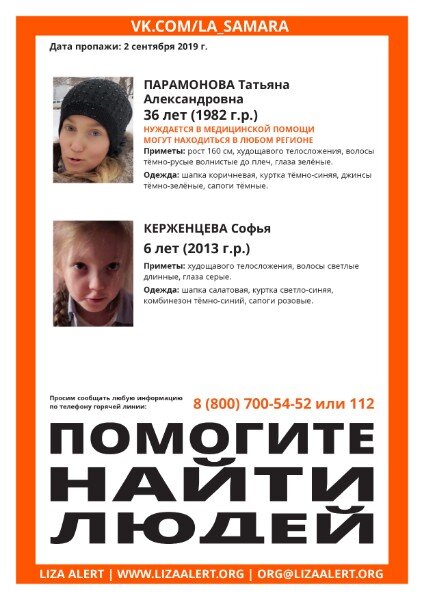 VK.COM/LA_SAMARA

Дата пропажи: 2 сентября 2019 г.

ПАРАМОНОВА Татьяна Александровна
36 лет (1982 г.р.)
НУЖДАЕТСЯ В МЕДИЦИНСКОЙ ПОМОЩИ
МОГУТ НАХОДИТЬСЯ В ЛЮБОМ РЕГИОНЕ
Приметы: рост 160 см, худощавого телосложения, волосы тёмно-русые волнистые до плеч, глаза зелёные.
Одежда: шапка коричневая, куртка тёмно-синяя, джинсы тёмно-зелёные, сапоги тёмные.

КЕРЖЕНЦЕВА Софья
6 лет (2013 г.р.)
Приметы: худощавого телосложения, волосы светлые длинные, глаза серые.
Одежда: шапка салатовая, куртка светло-синяя, комбинезон тёмно-синий, сапоги розовые.

Просим сообщать любую информацию по телефону горячей линии:
8 (800) 700-54-52 или 112

ПОМОГИТЕ НАЙТИ ЛЮДЕЙ

LIZA ALERT | WWW.LIZAALERT.ORG | ORG@LIZAALERT.ORG